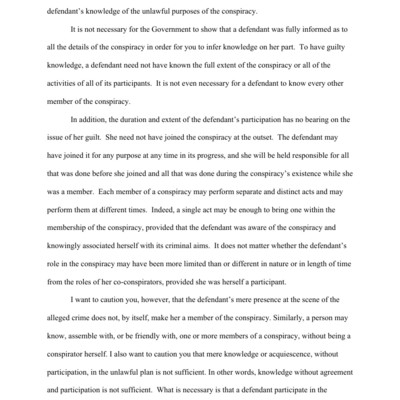 defendant's knowledge of the unlawful purposes of the conspiracy.

It is not necessary for the Government to show that a defendant was fully informed as to all the details of the conspiracy in order for you to infer knowledge on her part. To have guilty knowledge, a defendant need not have known the full extent of the conspiracy or all of the activities of all of its participants. It is not even necessary for a defendant to know every other member of the conspiracy.

In addition, the duration and extent of the defendant's participation has no bearing on the issue of her guilt. She need not have joined the conspiracy at the outset. The defendant may have joined it for any purpose at any time in its progress, and she will be held responsible for all that was done before she joined and all that was done during the conspiracy's existence while she was a member. Each member of a conspiracy may perform separate and distinct acts and may perform them at different times. Indeed, a single act may be enough to bring one within the membership of the conspiracy, provided that the defendant was aware of the conspiracy and knowingly associated herself with its criminal aims. It does not matter whether the defendant's role in the conspiracy may have been more limited than or different in nature or in length of time from the roles of her co-conspirators, provided she was herself a participant.

I want to caution you, however, that the defendant's mere presence at the scene of the alleged crime does not, by itself, make her a member of the conspiracy. Similarly, a person may know, assemble with, or be friendly with, one or more members of a conspiracy, without being a conspirator herself. I also want to caution you that mere knowledge or acquiescence, without participation, in the unlawful plan is not sufficient. In other words, knowledge without agreement and participation is not sufficient. What is necessary is that a defendant participate in the